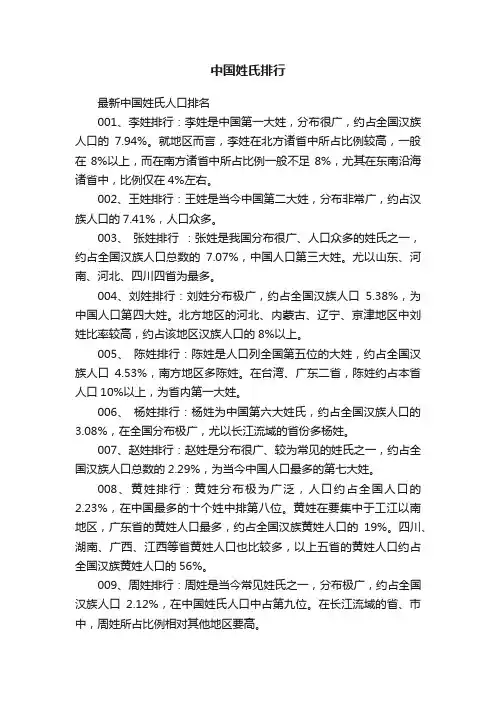 中国姓氏排行

最新中国姓氏人口排名

001、李姓排行：李姓是中国第一大姓，分布很广，约占全国汉族人口的 7.94%。就地区而言，李姓在北方诸省中所占比例较高，一般在 8%以上，而在南方诸省中所占比例一般不足 8%，尤其在东南沿海诸省中，比例仅在 4%左右。

002、王姓排行：王姓是当今中国第二大姓，分布非常广，约占汉族人口的 7.41%，人口众多。

003、 张姓排行 ：张姓是我国分布很广、人口众多的姓氏之一，约占全国汉族人口总数的 7.07%，中国人口第三大姓。尤以山东、河南、河北、四川四省为最多。

004、刘姓排行：刘姓分布极广，约占全国汉族人口 5.38%，为中国人口第四大姓。北方地区的河北、内蒙古、辽宁、京津地区中刘姓比率较高，约占该地区汉族人口的 8%以上。

005、 陈姓排行：陈姓是人口列全国第五位的大姓，约占全国汉族人口 4.53%，南方地区多陈姓。在台湾、广东二省，陈姓约占本省人口 10%以上，为省内第一大姓。

006、 杨姓排行：杨姓为中国第六大姓氏，约占全国汉族人口的 3.08%，在全国分布极广，尤以长江流域的省份多杨姓。

007、赵姓排行：赵姓是分布很广、较为常见的姓氏之一，约占全国汉族人口总数的 2.29%，为当今中国人口最多的第七大姓。

008、黄姓排行：黄姓分布极为广泛，人口约占全国人口的 2.23%，在中国最多的十个姓中排第八位。黄姓在要集中于工江以南地区，广东省的黄姓人口最多，约占全国汉族黄姓人口的 19%。四川、湖南、广西、江西等省黄姓人口也比较多，以上五省的黄姓人口约占全国汉族黄姓人口的 56%。

009、周姓排行：周姓是当今常见姓氏之一，分布极广，约占全国汉族人口 2.12%，在中国姓氏人口中占第九位。在长江流域的省、市中，周姓所占比例相对其他地区要高。